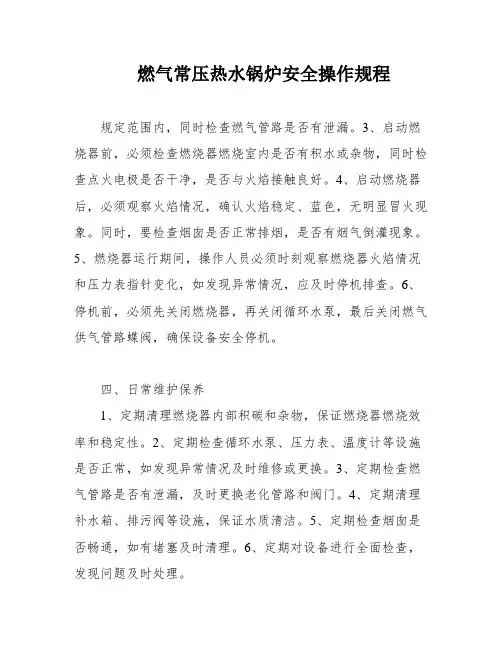 燃气常压热水锅炉安全操作规程

规定范围内，同时检查燃气管路是否有泄漏。3、启动燃烧器前，必须检查燃烧器燃烧室内是否有积水或杂物，同时检查点火电极是否干净，是否与火焰接触良好。4、启动燃烧器后，必须观察火焰情况，确认火焰稳定、蓝色，无明显冒火现象。同时，要检查烟囱是否正常排烟，是否有烟气倒灌现象。5、燃烧器运行期间，操作人员必须时刻观察燃烧器火焰情况和压力表指针变化，如发现异常情况，应及时停机排查。6、停机前，必须先关闭燃烧器，再关闭循环水泵，最后关闭燃气供气管路蝶阀，确保设备安全停机。

四、日常维护保养

1、定期清理燃烧器内部积碳和杂物，保证燃烧器燃烧效率和稳定性。2、定期检查循环水泵、压力表、温度计等设施是否正常，如发现异常情况及时维修或更换。3、定期检查燃气管路是否有泄漏，及时更换老化管路和阀门。4、定期清理补水箱、排污阀等设施，保证水质清洁。5、定期检查烟囱是否畅通，如有堵塞及时清理。6、定期对设备进行全面检查，发现问题及时处理。